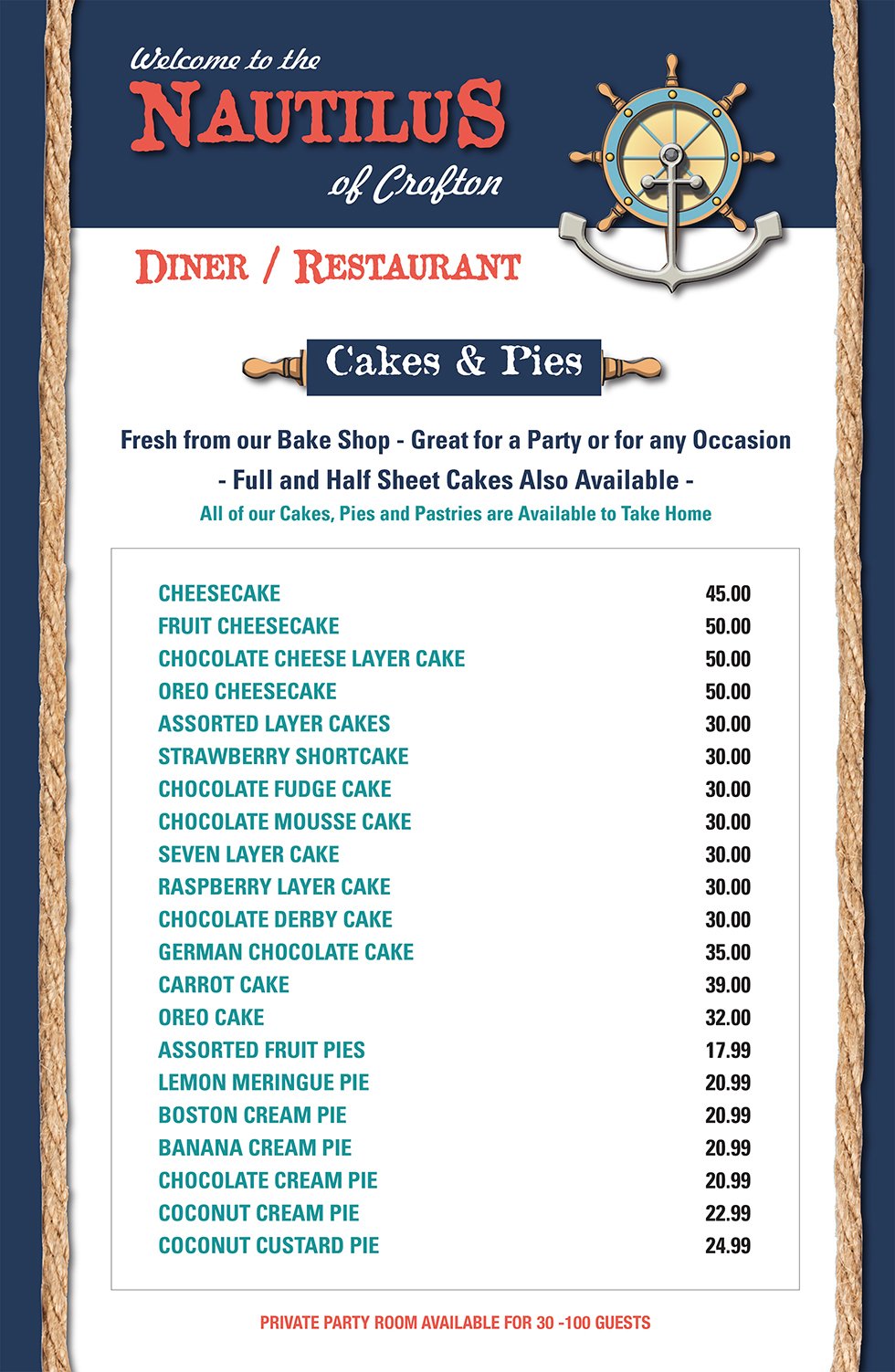 Welcome to the
NAUTILUS
of Crofton

DINER / RESTAURANT

Cakes & Pies

Fresh from our Bake Shop - Great for a Party or for any Occasion
- Full and Half Sheet Cakes Also Available -
All of our Cakes, Pies and Pastries are Available to Take Home

| | |
|---|---|
| CHEESECAKE | 45.00 |
| FRUIT CHEESECAKE | 50.00 |
| CHOCOLATE CHEESE LAYER CAKE | 50.00 |
| OREO CHEESECAKE | 50.00 |
| ASSORTED LAYER CAKES | 30.00 |
| STRAWBERRY SHORTCAKE | 30.00 |
| CHOCOLATE FUDGE CAKE | 30.00 |
| CHOCOLATE MOUSSE CAKE | 30.00 |
| SEVEN LAYER CAKE | 30.00 |
| RASPBERRY LAYER CAKE | 30.00 |
| CHOCOLATE DERBY CAKE | 30.00 |
| GERMAN CHOCOLATE CAKE | 35.00 |
| CARROT CAKE | 39.00 |
| OREO CAKE | 32.00 |
| ASSORTED FRUIT PIES | 17.99 |
| LEMON MERINGUE PIE | 20.99 |
| BOSTON CREAM PIE | 20.99 |
| BANANA CREAM PIE | 20.99 |
| CHOCOLATE CREAM PIE | 20.99 |
| COCONUT CREAM PIE | 22.99 |
| COCONUT CUSTARD PIE | 24.99 |

PRIVATE PARTY ROOM AVAILABLE FOR 30 -100 GUESTS